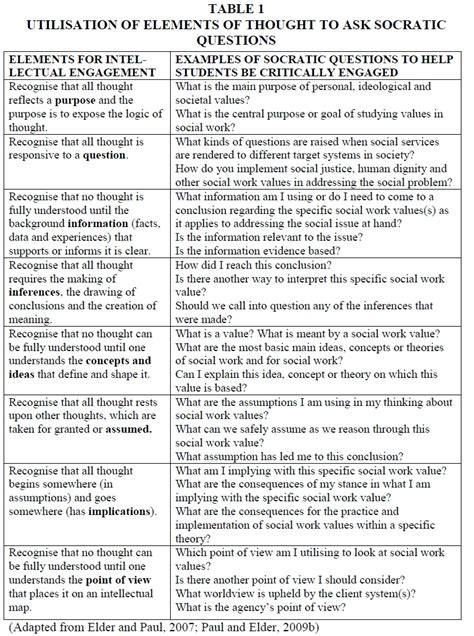 TABLE 1
UTILISATION OF ELEMENTS OF THOUGHT TO ASK SOCRATIC QUESTIONS

| ELEMENTS FOR INTELLECTUAL ENGAGEMENT | EXAMPLES OF SOCRATIC QUESTIONS TO HELP STUDENTS BE CRITICALLY ENGAGED |
|---|---|
| Recognise that all thought reflects a purpose and the purpose is to expose the logic of thought. | What is the main purpose of personal, ideological and societal values? What is the central purpose or goal of studying values in social work? |
| Recognise that all thought is responsive to a question. | What kinds of questions are raised when social services are rendered to different target systems in society? How do you implement social justice, human dignity and other social work values in addressing the social problem? |
| Recognise that no thought is fully understood until the background information (facts, data and experiences) that supports or informs it is clear. | What information am I using or do I need to come to a conclusion regarding the specific social work values(s) as it applies to addressing the social issue at hand? Is the information relevant to the issue? Is the information evidence based? |
| Recognise that all thought requires the making of inferences, the drawing of conclusions and the creation of meaning. | How did I reach this conclusion? Is there another way to interpret this specific social work value? Should we call into question any of the inferences that were made? |
| Recognise that no thought can be fully understood until one understands the concepts and ideas that define and shape it. | What is a value? What is meant by a social work value? What are the most basic main ideas, concepts or theories of social work and for social work? Can I explain this idea, concept or theory on which this value is based? |
| Recognise that all thought rests upon other thoughts, which are taken for granted or assumed. | What are the assumptions I am using in my thinking about social work values? What can we safely assume as we reason through this social work value? What assumption has led me to this conclusion? |
| Recognise that all thought begins somewhere (in assumptions) and goes somewhere (has implications). | What am I implying with this specific social work value? What are the consequences of my stance in what I am implying with the specific social work value? What are the consequences for the practice and implementation of social work values within a specific theory? |
| Recognise that no thought can be fully understood until one understands the point of view that places it on an intellectual map. | Which point of view am I utilising to look at social work values? Is there another point of view I should consider? What worldview is upheld by the client system(s)? What is the agency's point of view? |

(Adapted from Elder and Paul, 2007; Paul and Elder, 2009b)